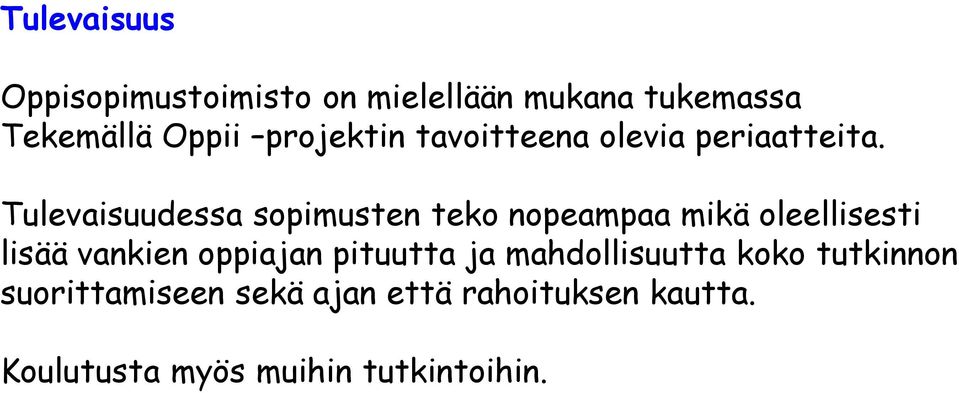 Tulevaisuus

Oppisopimustoimisto on mielellään mukana tukemassa Tekemällä Oppii –projektin tavoitteena olevia periaatteita.

Tulevaisuudessa sopimusten teko nopeampaa mikä oleellisesti lisää vankien oppiajan pituutta ja mahdollisuutta koko tutkinnon suorittamiseen sekä ajan että rahoituksen kautta.

Koulutusta myös muihin tutkintoihin.